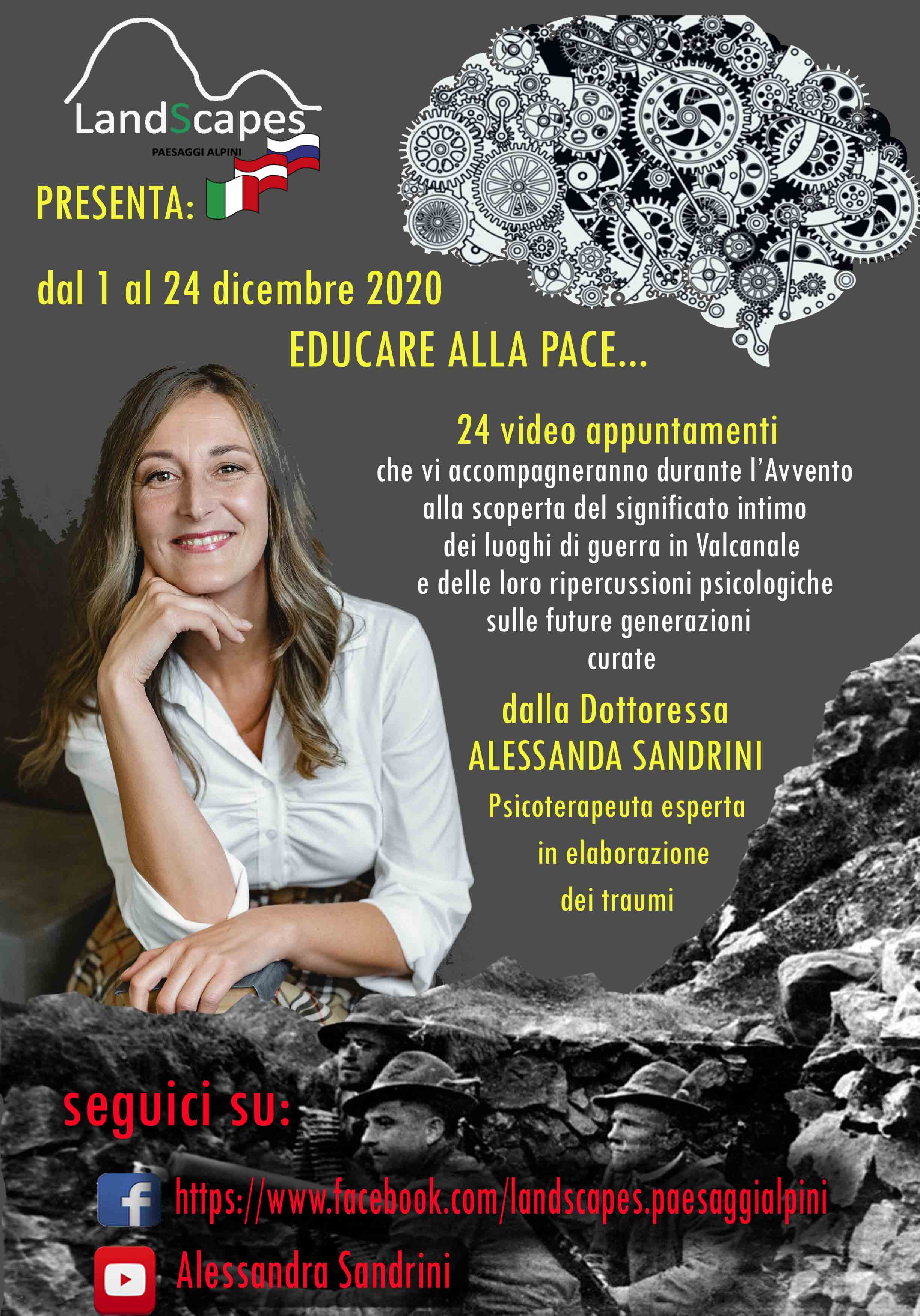 LandScapes
PAESAGGI ALPINI

PRESENTA:

dal 1 al 24 dicembre 2020

EDUCARE ALLA PACE...

24 video appuntamenti
che vi accompagneranno durante l'Avvento alla scoperta del significato intimo dei luoghi di guerra in Valcanale e delle loro ripercussioni psicologiche sulle future generazioni curate

dalla Dottoressa
ALESSANDA SANDRINI
Psicoterapeuta esperta in elaborazione dei traumi

seguici su:

https://www.facebook.com/landscapes.paesaggialpini

Alessandra Sandrini